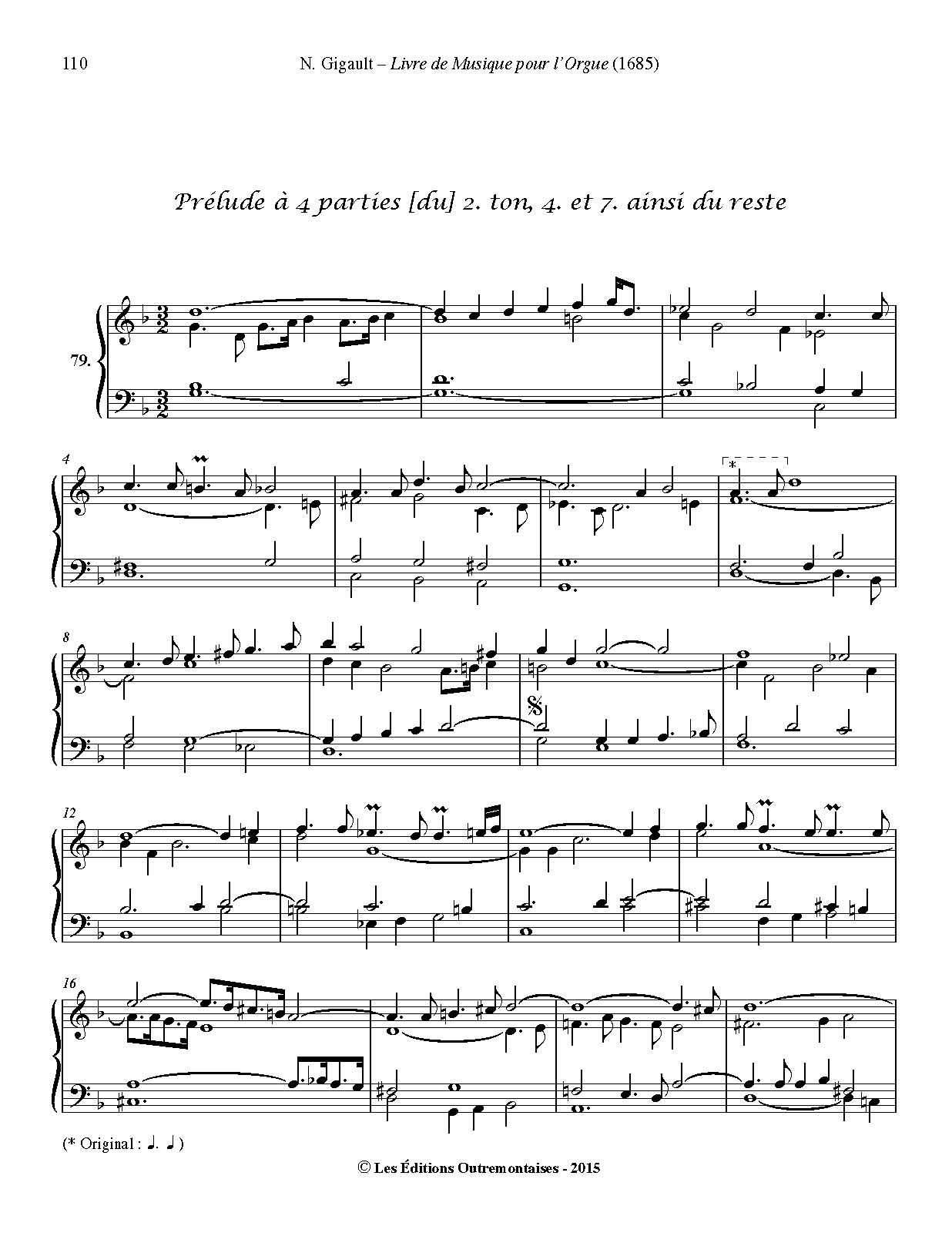 110 N. Gigault – Livre de Musique pour l'Orgue (1685)

Prélude à 4 parties [du] 2. ton, 4. et 7. ainsi du reste

79.

4

*

8

12

16

(* Original : ♩. ♩ )

© Les Éditions Outremontaises - 2015